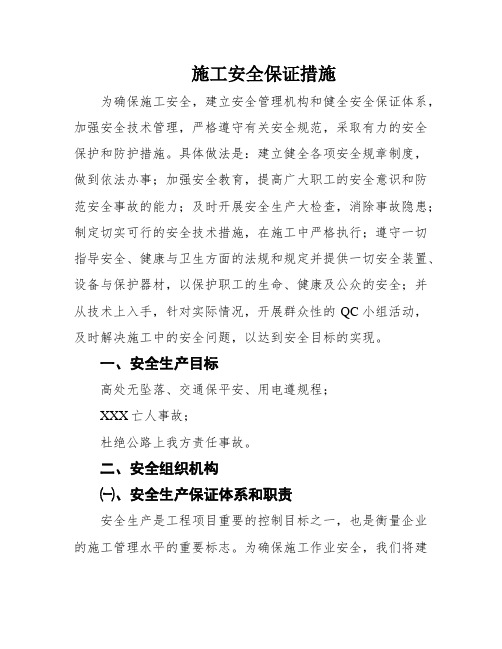 施工安全保证措施

为确保施工安全，建立安全管理机构和健全安全保证体系，加强安全技术管理，严格遵守有关安全规范，采取有力的安全保护和防护措施。具体做法是：建立健全各项安全规章制度，做到依法办事；加强安全教育，提高广大职工的安全意识和防范安全事故的能力；及时开展安全生产大检查，消除事故隐患；制定切实可行的安全技术措施，在施工中严格执行；遵守一切指导安全、健康与卫生方面的法规和规定并提供一切安全装置、设备与保护器材，以保护职工的生命、健康及公众的安全；并从技术上入手，针对实际情况，开展群众性的 QC 小组活动，及时解决施工中的安全问题，以达到安全目标的实现。

一、安全生产目标

高处无坠落、交通保平安、用电遵规程；

XXX 亡人事故；

杜绝公路上我方责任事故。

二、安全组织机构

㈠、安全生产保证体系和职责

安全生产是工程项目重要的控制目标之一，也是衡量企业的施工管理水平的重要标志。为确保施工作业安全，我们将建